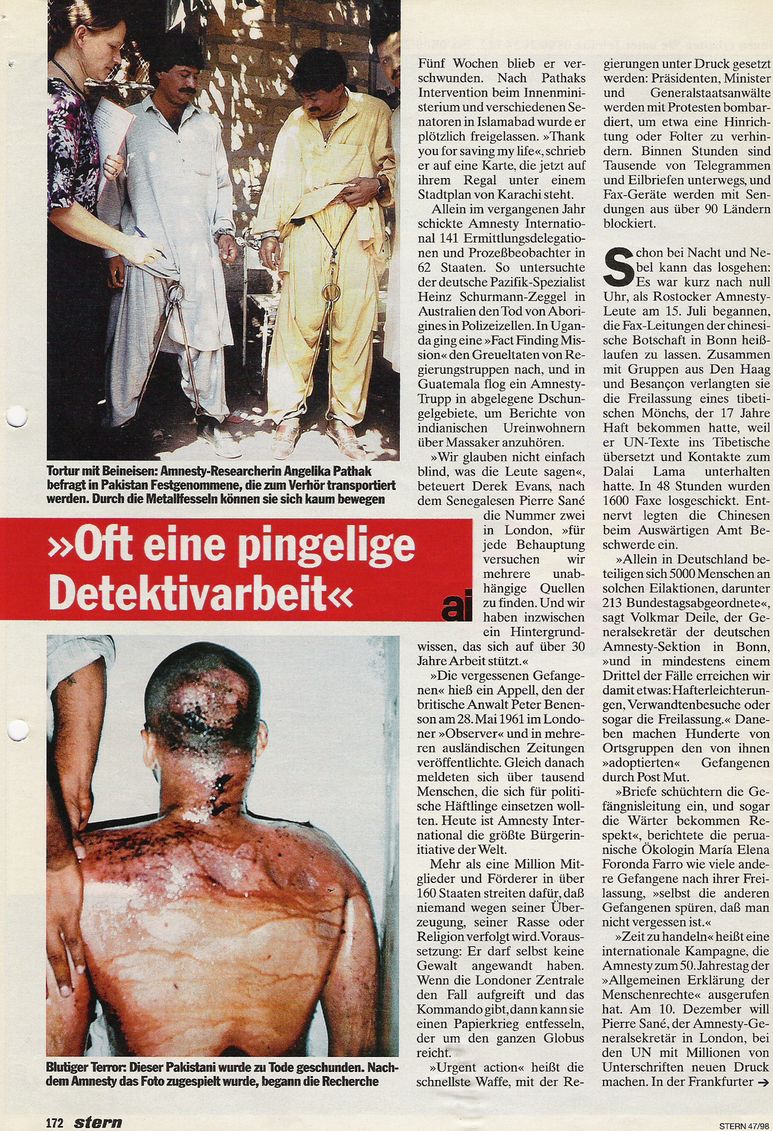 Tortur mit Beineisen: Amnesty-Researcherin Angelika Pathak befragt in Pakistan Festgenommene, die zum Verhör transportiert werden. Durch die Metallfesseln können sie sich kaum bewegen

»Oft eine pingelige Detektivarbeit«

ai

Blutiger Terror: Dieser Pakistani wurde zu Tode geschunden. Nachdem Amnesty das Foto zugespielt wurde, begann die Recherche

Fünf Wochen blieb er verschwunden. Nach Pathaks Intervention beim Innenministerium und verschiedenen Senatoren in Islamabad wurde er plötzlich freigelassen. »Thank you for saving my life«, schrieb er auf eine Karte, die jetzt auf ihrem Regal unter einem Stadtplan von Karachi steht.

Allein im vergangenen Jahr schickte Amnesty International 141 Ermittlungsdelegationen und Prozeßbeobachter in 62 Staaten. So untersuchte der deutsche Pazifik-Spezialist Heinz Schurmann-Zeggel in Australien den Tod von Aborigines in Polizeizellen. In Uganda ging eine »Fact Finding Mission« den Greueltaten von Regierungstruppen nach, und in Guatemala flog ein Amnesty-Trupp in abgelegene Dschungelgebiete, um Berichte von indianischen Ureinwohnern über Massaker anzuhören.

»Wir glauben nicht einfach blind, was die Leute sagen«, beteuert Derek Evans, nach dem Senegalesen Pierre Sané die Nummer zwei in London, »für jede Behauptung versuchen wir mehrere unabhängige Quellen zu finden. Und wir haben inzwischen ein Hintergrundwissen, das sich auf über 30 Jahre Arbeit stützt.«

»Die vergessenen Gefangenen« hieß ein Appell, den der britische Anwalt Peter Benenson am 28. Mai 1961 im Londoner »Observer« und in mehreren ausländischen Zeitungen veröffentlichte. Gleich danach meldeten sich über tausend Menschen, die sich für politische Häftlinge einsetzen wollten. Heute ist Amnesty International die größte Bürgerinitiative der Welt.

Mehr als eine Million Mitglieder und Förderer in über 160 Staaten streiten dafür, daß niemand wegen seiner Überzeugung, seiner Rasse oder Religion verfolgt wird. Voraussetzung: Er darf selbst keine Gewalt angewandt haben. Wenn die Londoner Zentrale den Fall aufgreift und das Kommando gibt, dann kann sie einen Papierkrieg entfesseln, der um den ganzen Globus reicht.

»Urgent action« heißt die schnellste Waffe, mit der Regierungen unter Druck gesetzt werden: Präsidenten, Minister und Generalstaatsanwälte werden mit Protesten bombardiert, um etwa eine Hinrichtung oder Folter zu verhindern. Binnen Stunden sind Tausende von Telegrammen und Eilbriefen unterwegs, und Fax-Geräte werden mit Sendungen aus über 90 Ländern blockiert.

Schon bei Nacht und Nebel kann das losgehen: Es war kurz nach null Uhr, als Rostocker Amnesty-Leute am 15. Juli begannen, die Fax-Leitungen der chinesische Botschaft in Bonn heißlaufen zu lassen. Zusammen mit Gruppen aus Den Haag und Besançon verlangten sie die Freilassung eines tibetischen Mönchs, der 17 Jahre Haft bekommen hatte, weil er UN-Texte ins Tibetische übersetzt und Kontakte zum Dalai Lama unterhalten hatte. In 48 Stunden wurden 1600 Faxe losgeschickt. Entnervt legten die Chinesen beim Auswärtigen Amt Beschwerde ein.

»Allein in Deutschland beteiligen sich 5000 Menschen an solchen Eilaktionen, darunter 213 Bundestagsabgeordnete«, sagt Volkmar Deile, der Generalsekretär der deutschen Amnesty-Sektion in Bonn, »und in mindestens einem Drittel der Fälle erreichen wir damit etwas: Hafterleichterungen, Verwandtenbesuche oder sogar die Freilassung.« Daneben machen Hunderte von Ortsgruppen den von ihnen »adoptierten« Gefangenen durch Post Mut.

»Briefe schüchtern die Gefängnisleitung ein, und sogar die Wärter bekommen Respekt«, berichtete die peruanische Ökologin María Elena Foronda Farro wie viele andere Gefangene nach ihrer Freilassung, »selbst die anderen Gefangenen spüren, daß man nicht vergessen ist.«

»Zeit zu handeln« heißt eine internationale Kampagne, die Amnesty zum 50. Jahrestag der »Allgemeinen Erklärung der Menschenrechte« ausgerufen hat. Am 10. Dezember will Pierre Sané, der Amnesty-Generalsekretär in London, bei den UN mit Millionen von Unterschriften neuen Druck machen. In der Frankfurter →

172 stern

STERN 47/98